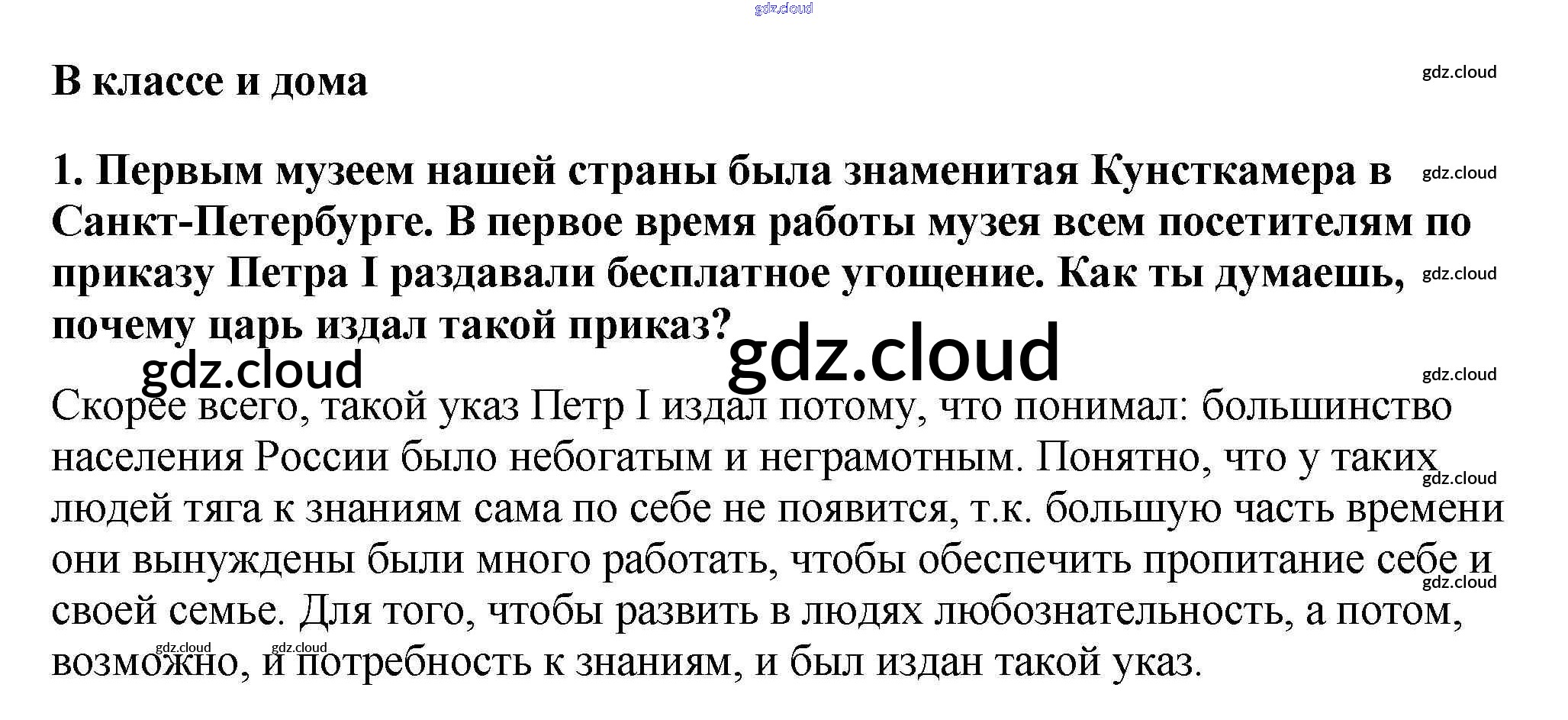 В классе и дома

1. Первым музеем нашей страны была знаменитая Кунсткамера в Санкт-Петербурге. В первое время работы музея всем посетителям по приказу Петра I раздавали бесплатное угощение. Как ты думаешь, почему царь издал такой приказ?

Скорее всего, такой указ Петр I издал потому, что понимал: большинство населения России было небогатым и неграмотным. Понятно, что у таких людей тяга к знаниям сама по себе не появится, т.к. большую часть времени они вынуждены были много работать, чтобы обеспечить пропитание себе и своей семье. Для того, чтобы развить в людях любознательность, а потом, возможно, и потребность к знаниям, и был издан такой указ.

gdz.cloud